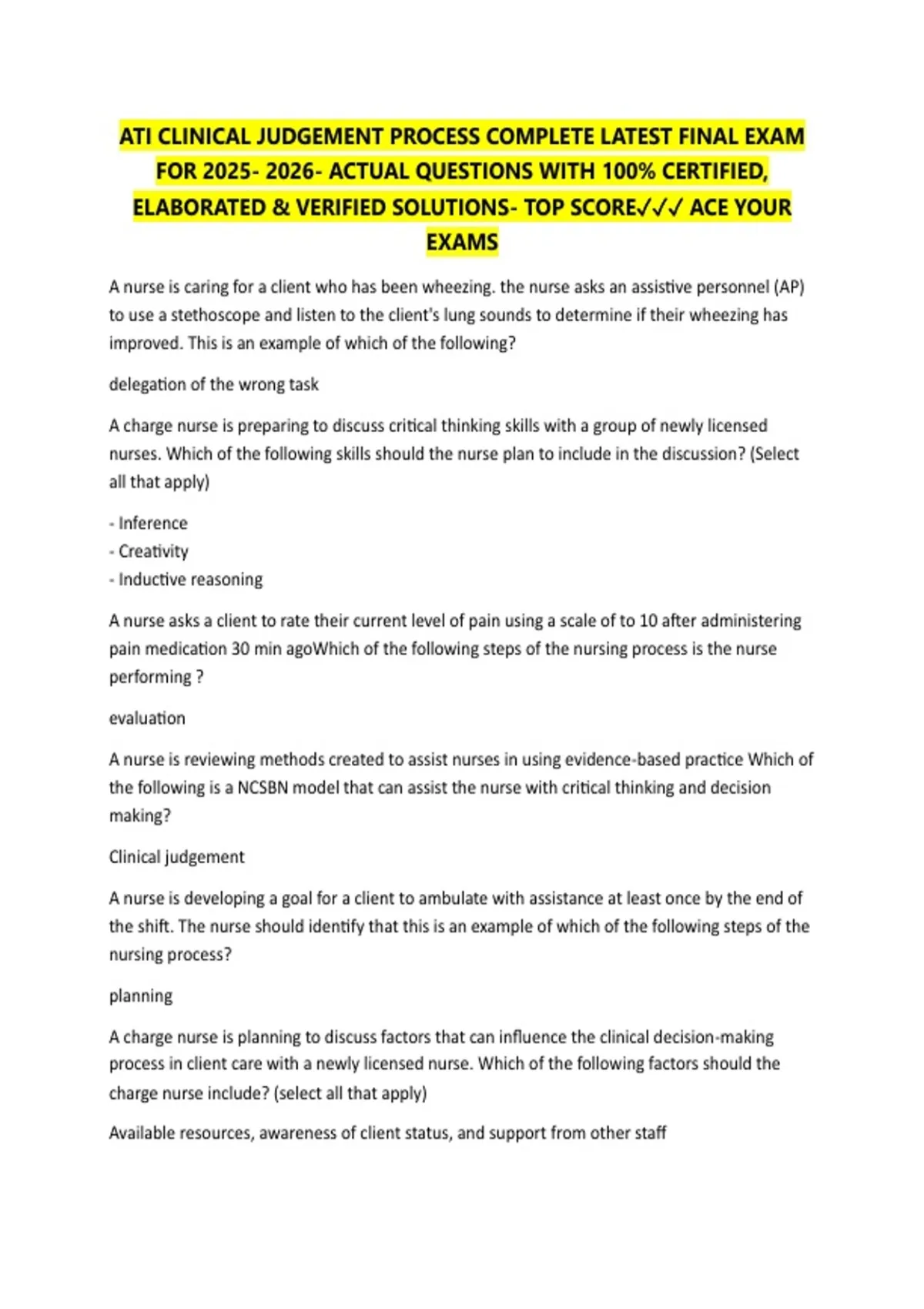 ATI CLINICAL JUDGEMENT PROCESS COMPLETE LATEST FINAL EXAM FOR 2025- 2026- ACTUAL QUESTIONS WITH 100% CERTIFIED, ELABORATED & VERIFIED SOLUTIONS- TOP SCORE✓✓✓ ACE YOUR EXAMS

A nurse is caring for a client who has been wheezing. the nurse asks an assistive personnel (AP) to use a stethoscope and listen to the client's lung sounds to determine if their wheezing has improved. This is an example of which of the following?

delegation of the wrong task

A charge nurse is preparing to discuss critical thinking skills with a group of newly licensed nurses. Which of the following skills should the nurse plan to include in the discussion? (Select all that apply)

- Inference
- Creativity
- Inductive reasoning

A nurse asks a client to rate their current level of pain using a scale of to 10 after administering pain medication 30 min agoWhich of the following steps of the nursing process is the nurse performing ?

evaluation

A nurse is reviewing methods created to assist nurses in using evidence-based practice Which of the following is a NCSBN model that can assist the nurse with critical thinking and decision making?

Clinical judgement

A nurse is developing a goal for a client to ambulate with assistance at least once by the end of the shift. The nurse should identify that this is an example of which of the following steps of the nursing process?

planning

A charge nurse is planning to discuss factors that can influence the clinical decision-making process in client care with a newly licensed nurse. Which of the following factors should the charge nurse include? (select all that apply)

Available resources, awareness of client status, and support from other staff